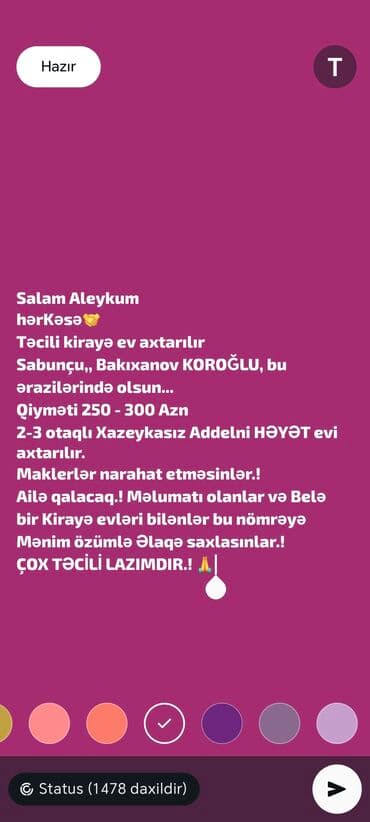 Hazır

T

Salam Aleykum
hərKəsə🤝
Təcili kirayə ev axtarılır
Sabunçu,, Bakıxanov KOROĞLU, bu ərazilərində olsun...
Qiyməti 250 - 300 Azn
2-3 otaqlı Xazeykasız Addelni HƏYƏT evi axtarılır.
Maklerlər narahat etməsinlər.!
Ailə qalacaq.! Məlumatı olanlar və Belə bir Kirayə evləri bilənlər bu nömrəyə Mənim özümlə Əlaqə saxlasınlar.!
ÇOX TƏCİLİ LAZIMDIR.! 🙏

Status (1478 daxildir)